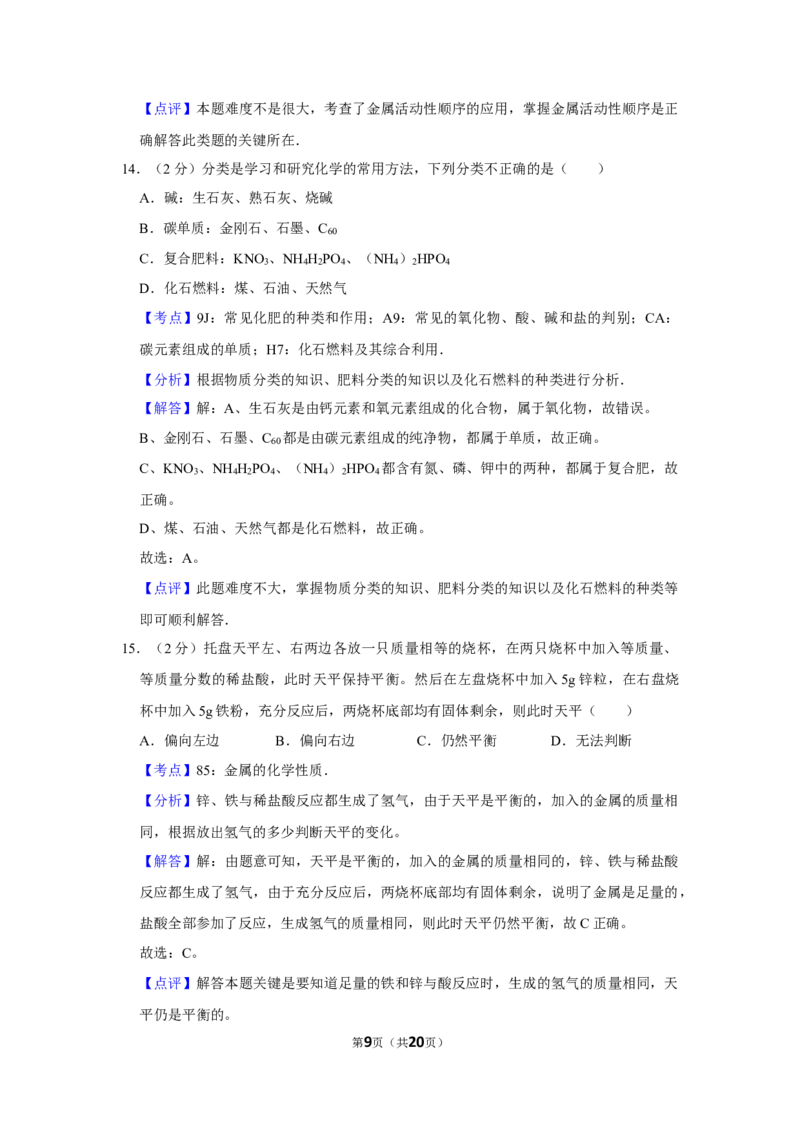 【点评】本题难度不是很大，考查了金属活动性顺序的应用，掌握金属活动性顺序是正确解答此类题的关键所在.

14．（2分）分类是学习和研究化学的常用方法，下列分类不正确的是（　　）

A．碱：生石灰、熟石灰、烧碱

B．碳单质：金刚石、石墨、$C_{60}$

C．复合肥料：$KNO_3$、$NH_4H_2PO_4$、$(NH_4)_2HPO_4$

D．化石燃料：煤、石油、天然气

【考点】9J：常见化肥的种类和作用；A9：常见的氧化物、酸、碱和盐的判别；CA：碳元素组成的单质；H7：化石燃料及其综合利用.

【分析】根据物质分类的知识、肥料分类的知识以及化石燃料的种类进行分析.

【解答】解：A、生石灰是由钙元素和氧元素组成的化合物，属于氧化物，故错误。

B、金刚石、石墨、$C_{60}$都是由碳元素组成的纯净物，都属于单质，故正确。

C、$KNO_3$、$NH_4H_2PO_4$、$(NH_4)_2HPO_4$都含有氮、磷、钾中的两种，都属于复合肥，故正确。

D、煤、石油、天然气都是化石燃料，故正确。

故选：A。

【点评】此题难度不大，掌握物质分类的知识、肥料分类的知识以及化石燃料的种类等即可顺利解答.

15．（2分）托盘天平左、右两边各放一只质量相等的烧杯，在两只烧杯中加入等质量、等质量分数的稀盐酸，此时天平保持平衡。然后在左盘烧杯中加入5g锌粒，在右盘烧杯中加入5g铁粉，充分反应后，两烧杯底部均有固体剩余，则此时天平（　　）

A．偏向左边　B．偏向右边　C．仍然平衡　D．无法判断

【考点】85：金属的化学性质.

【分析】锌、铁与稀盐酸反应都生成了氢气，由于天平是平衡的，加入的金属的质量相同，根据放出氢气的多少判断天平的变化。

【解答】解：由题意可知，天平是平衡的，加入的金属的质量相同的，锌、铁与稀盐酸反应都生成了氢气，由于充分反应后，两烧杯底部均有固体剩余，说明了金属是足量的，盐酸全部参加了反应，生成氢气的质量相同，则此时天平仍然平衡，故C正确。

故选：C。

【点评】解答本题关键是要知道足量的铁和锌与酸反应时，生成的氢气的质量相同，天平仍是平衡的。

第9页（共20页）